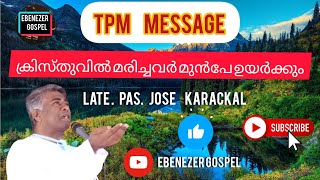 EBENEZER GOSPEL

TPM MESSAGE

ക്രിസ്തുവിൽ മരിച്ചവർ മുൻപേ ഉയർക്കും

LATE. PAS. JOSE KARACKAL

SUBSCRIBE

EBENEZER GOSPEL